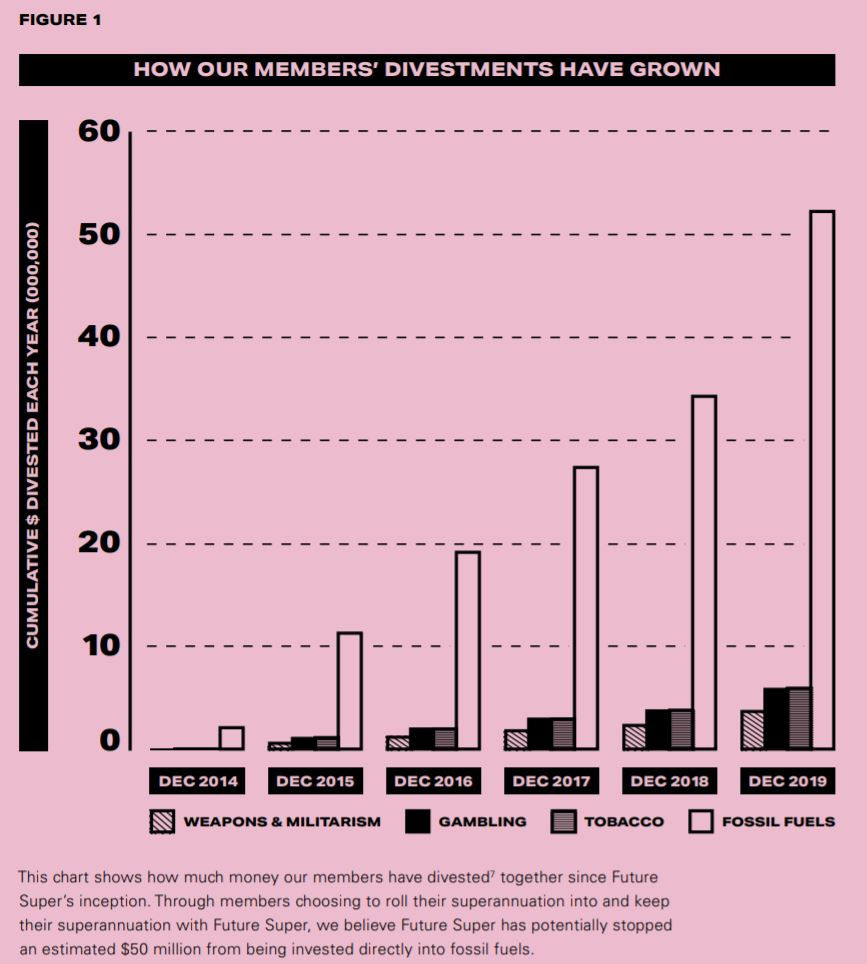 FIGURE 1

HOW OUR MEMBERS' DIVESTMENTS HAVE GROWN

CUMULATIVE $ DIVESTED EACH YEAR (000,000)

60
50
40
30
20
10
0

DEC 2014
DEC 2015
DEC 2016
DEC 2017
DEC 2018
DEC 2019

WEAPONS & MILITARISM
GAMBLING
TOBACCO
FOSSIL FUELS

This chart shows how much money our members have divested$^7$ together since Future Super's inception. Through members choosing to roll their superannuation into and keep their superannuation with Future Super, we believe Future Super has potentially stopped an estimated $50 million from being invested directly into fossil fuels.